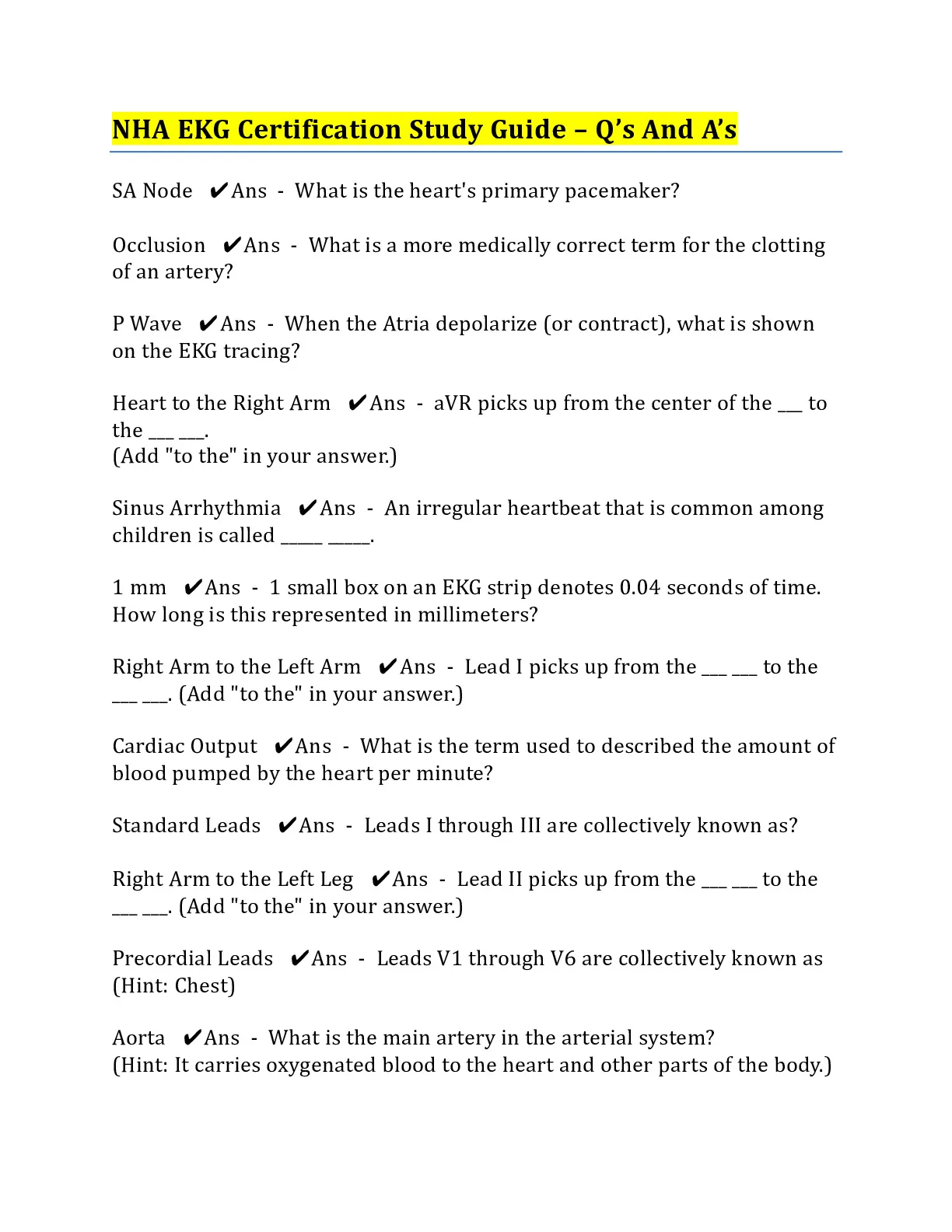 NHA EKG Certification Study Guide – Q's And A's

SA Node ✔Ans - What is the heart's primary pacemaker?

Occlusion ✔Ans - What is a more medically correct term for the clotting of an artery?

P Wave ✔Ans - When the Atria depolarize (or contract), what is shown on the EKG tracing?

Heart to the Right Arm ✔Ans - aVR picks up from the center of the ____ to the ____ ____.
(Add "to the" in your answer.)

Sinus Arrhythmia ✔Ans - An irregular heartbeat that is common among children is called ____ ____.

1 mm ✔Ans - 1 small box on an EKG strip denotes 0.04 seconds of time. How long is this represented in millimeters?

Right Arm to the Left Arm ✔Ans - Lead I picks up from the ____ ____ to the ____ ____. (Add "to the" in your answer.)

Cardiac Output ✔Ans - What is the term used to described the amount of blood pumped by the heart per minute?

Standard Leads ✔Ans - Leads I through III are collectively known as?

Right Arm to the Left Leg ✔Ans - Lead II picks up from the ____ ____ to the ____ ____. (Add "to the" in your answer.)

Precordial Leads ✔Ans - Leads V1 through V6 are collectively known as (Hint: Chest)

Aorta ✔Ans - What is the main artery in the arterial system?
(Hint: It carries oxygenated blood to the heart and other parts of the body.)